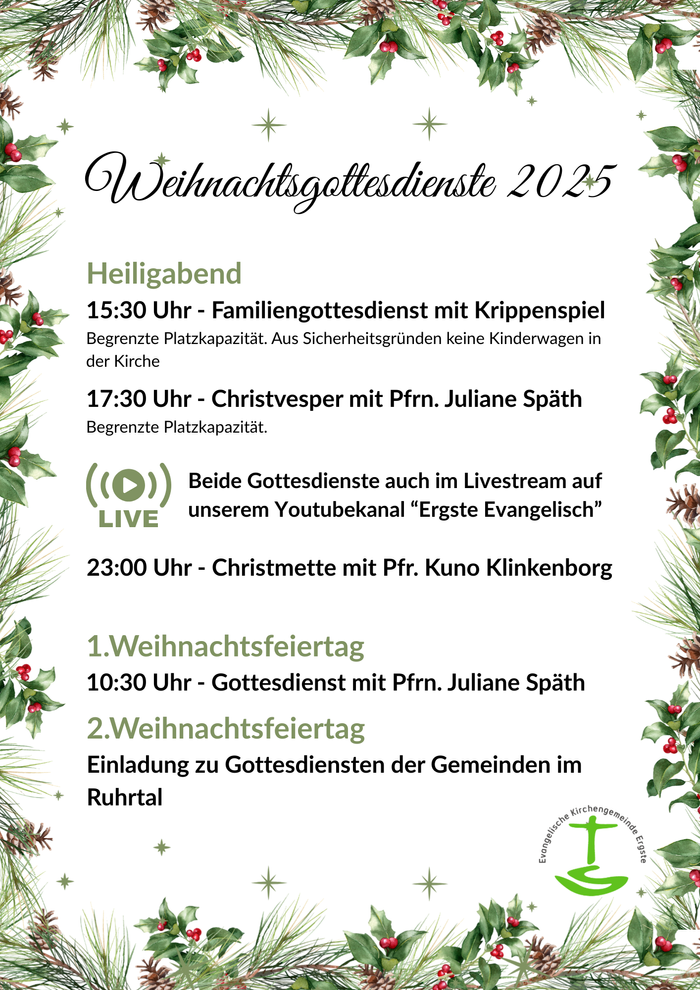 Weihnachtsgottesdienste 2025

Heiligabend

15:30 Uhr - Familiengottesdienst mit Krippenspiel

Begrenzte Platzkapazität. Aus Sicherheitsgründen keine Kinderwagen in der Kirche

17:30 Uhr - Christvesper mit Pfrn. Juliane Späth

Begrenzte Platzkapazität.

LIVE

Beide Gottesdienste auch im Livestream auf unserem Youtubekanal "Ergste Evangelisch"

23:00 Uhr - Christmette mit Pfr. Kuno Klinkenborg

1.Weihnachtsfeiertag

10:30 Uhr - Gottesdienst mit Pfrn. Juliane Späth

2.Weihnachtsfeiertag

Einladung zu Gottesdiensten der Gemeinden im Ruhrtal

Evangelische Kirchengemeinde Ergste